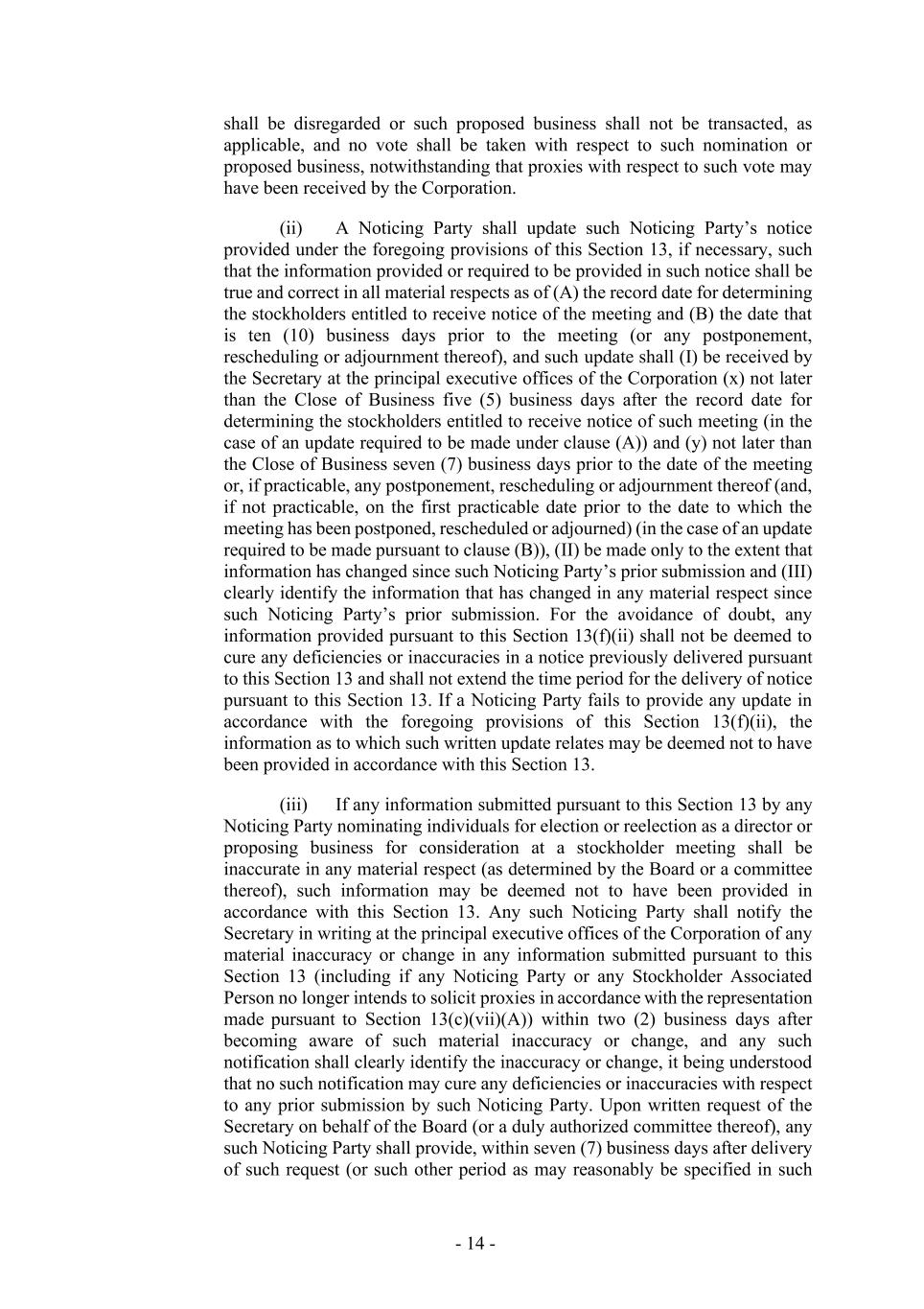 shall be disregarded or such proposed business shall not be transacted, as applicable, and no vote shall be taken with respect to such nomination or proposed business, notwithstanding that proxies with respect to such vote may have been received by the Corporation.

(ii) A Noticing Party shall update such Noticing Party's notice provided under the foregoing provisions of this Section 13, if necessary, such that the information provided or required to be provided in such notice shall be true and correct in all material respects as of (A) the record date for determining the stockholders entitled to receive notice of the meeting and (B) the date that is ten (10) business days prior to the meeting (or any postponement, rescheduling or adjournment thereof), and such update shall (I) be received by the Secretary at the principal executive offices of the Corporation (x) not later than the Close of Business five (5) business days after the record date for determining the stockholders entitled to receive notice of such meeting (in the case of an update required to be made under clause (A)) and (y) not later than the Close of Business seven (7) business days prior to the date of the meeting or, if practicable, any postponement, rescheduling or adjournment thereof (and, if not practicable, on the first practicable date prior to the date to which the meeting has been postponed, rescheduled or adjourned) (in the case of an update required to be made pursuant to clause (B)), (II) be made only to the extent that information has changed since such Noticing Party's prior submission and (III) clearly identify the information that has changed in any material respect since such Noticing Party's prior submission. For the avoidance of doubt, any information provided pursuant to this Section 13(f)(ii) shall not be deemed to cure any deficiencies or inaccuracies in a notice previously delivered pursuant to this Section 13 and shall not extend the time period for the delivery of notice pursuant to this Section 13. If a Noticing Party fails to provide any update in accordance with the foregoing provisions of this Section 13(f)(ii), the information as to which such written update relates may be deemed not to have been provided in accordance with this Section 13.

(iii) If any information submitted pursuant to this Section 13 by any Noticing Party nominating individuals for election or reelection as a director or proposing business for consideration at a stockholder meeting shall be inaccurate in any material respect (as determined by the Board or a committee thereof), such information may be deemed not to have been provided in accordance with this Section 13. Any such Noticing Party shall notify the Secretary in writing at the principal executive offices of the Corporation of any material inaccuracy or change in any information submitted pursuant to this Section 13 (including if any Noticing Party or any Stockholder Associated Person no longer intends to solicit proxies in accordance with the representation made pursuant to Section 13(c)(vii)(A)) within two (2) business days after becoming aware of such material inaccuracy or change, and any such notification shall clearly identify the inaccuracy or change, it being understood that no such notification may cure any deficiencies or inaccuracies with respect to any prior submission by such Noticing Party. Upon written request of the Secretary on behalf of the Board (or a duly authorized committee thereof), any such Noticing Party shall provide, within seven (7) business days after delivery of such request (or such other period as may reasonably be specified in such

- 14 -